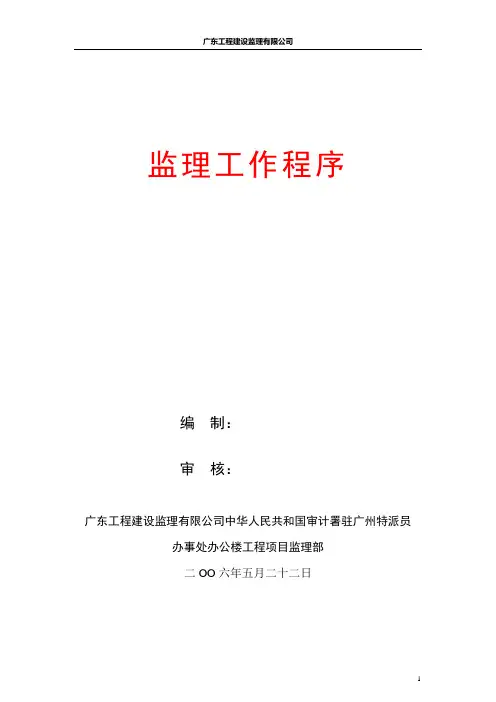 广东工程建设监理有限公司

监理工作程序

编 制：

审 核：

广东工程建设监理有限公司中华人民共和国审计署驻广州特派员办事处办公楼工程项目监理部

二OO六年五月二十二日

1